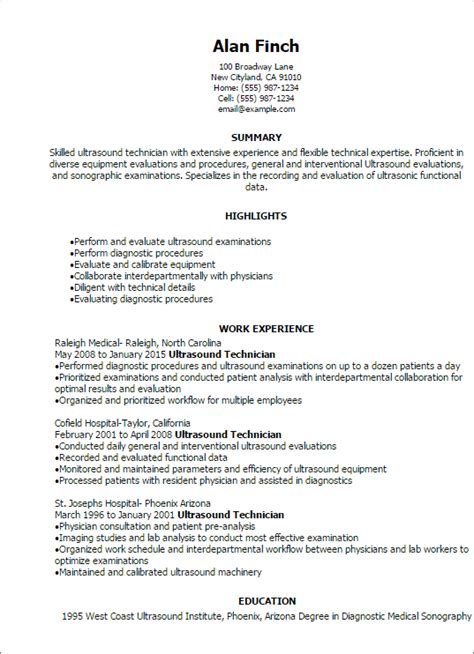 Alan Finch

100 Broadway Lane
New Cityland, CA 91010
Home: (555) 987-1234
Cell: (555) 987-1234
email@example.com

SUMMARY

Skilled ultrasound technician with extensive experience and flexible technical expertise. Proficient in diverse equipment evaluations and procedures, general and interventional Ultrasound evaluations, and sonographic examinations. Specializes in the recording and evaluation of ultrasonic functional data.

HIGHLIGHTS

•Perform and evaluate ultrasound examinations
•Perform diagnostic procedures
•Evaluate and calibrate equipment
•Collaborate interdepartmentally with physicians
•Diligent with technical details
•Evaluating diagnostic procedures

WORK EXPERIENCE

Raleigh Medical- Raleigh, North Carolina
May 2008 to January 2015 Ultrasound Technician
•Performed diagnostic procedures and ultrasound examinations on up to a dozen patients a day
•Prioritized examinations and conducted patient analysis with interdepartmental collaboration for optimal results and evaluation
•Organized and prioritized workflow for multiple employees

Cofield Hospital-Taylor, California
February 2001 to April 2008 Ultrasound Technician
•Conducted daily general and interventional ultrasound evaluations
•Recorded and evaluated functional data
•Monitored and maintained parameters and efficiency of ultrasound equipment
•Processed patients with resident physician and assisted in diagnostics

St. Josephs Hospital- Phoenix Arizona
March 1996 to January 2001 Ultrasound Technician
•Physician consultation and patient pre-analysis
•Imaging studies and lab analysis to conduct most effective examination
•Organized work schedule and interdepartmental workflow between physicians and lab workers to optimize examinations
•Maintained and calibrated ultrasound machinery

EDUCATION

1995 West Coast Ultrasound Institute, Phoenix, Arizona Degree in Diagnostic Medical Sonography